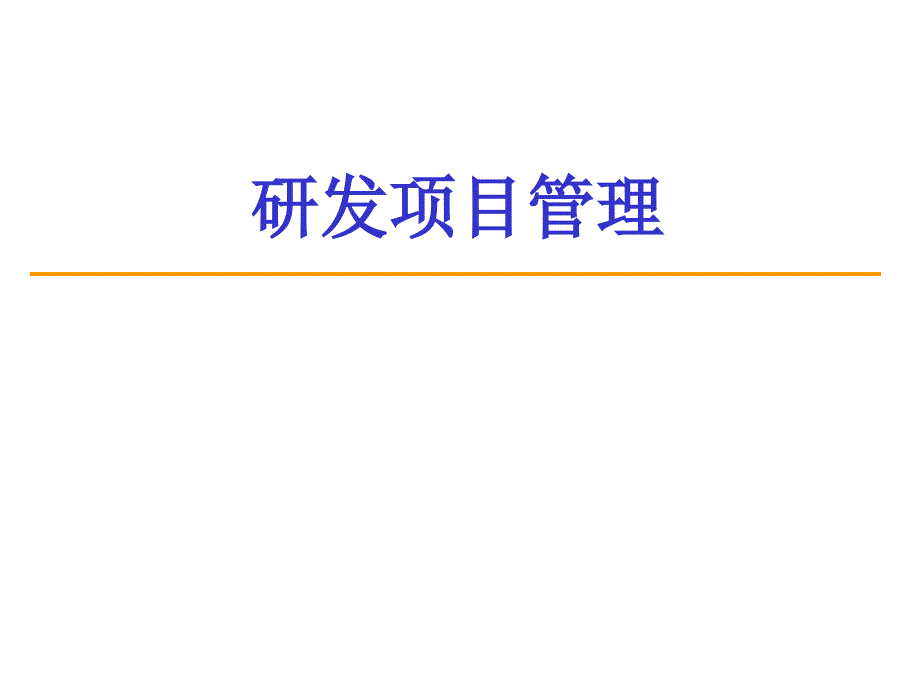 研发项目管理